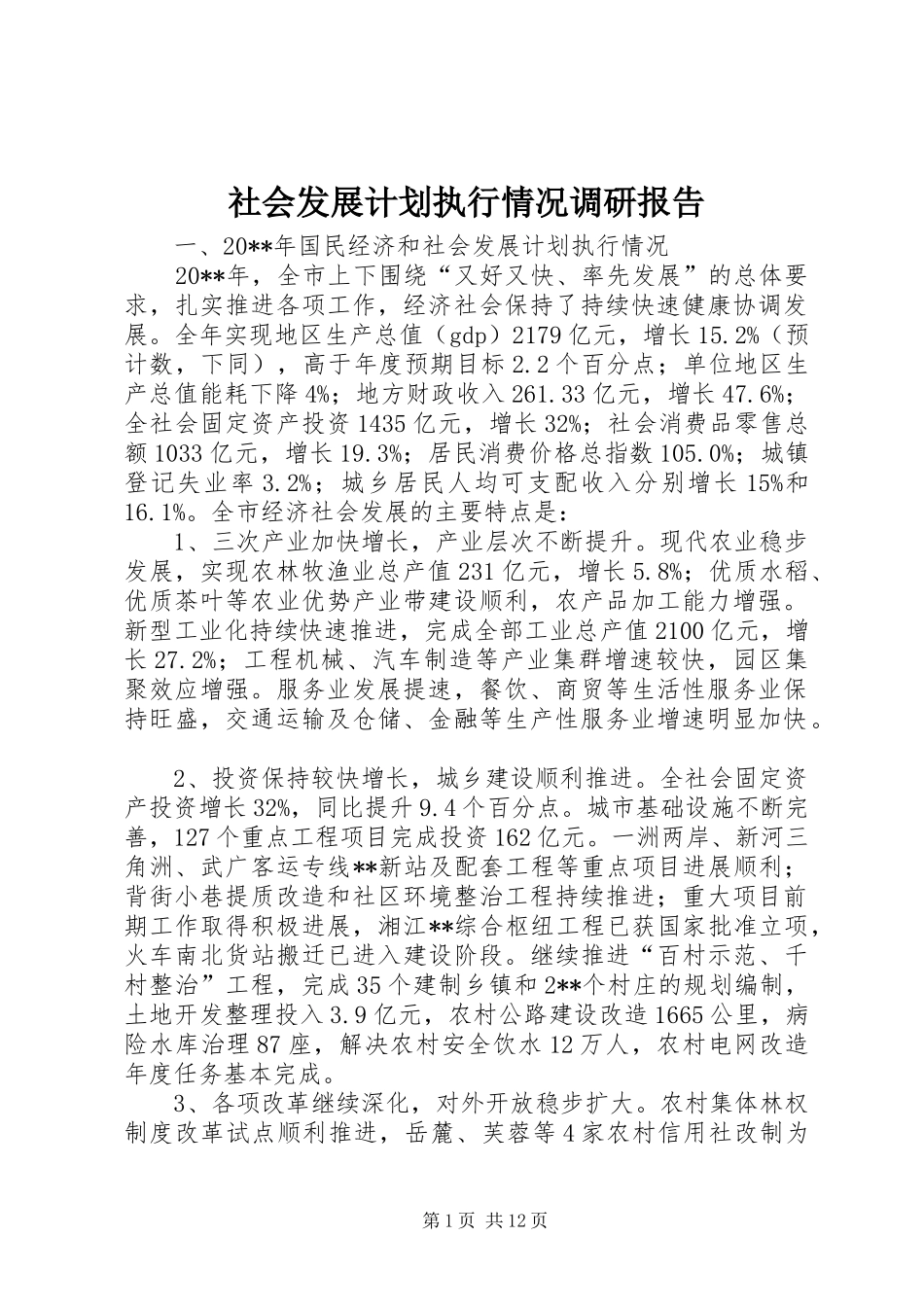 社会发展计划执行情况调研报告

一、20**年国民经济和社会发展计划执行情况

20**年，全市上下围绕“又好又快、率先发展”的总体要求，扎实推进各项工作，经济社会保持了持续快速健康协调发展。全年实现地区生产总值（gdp）2179亿元，增长15.2%（预计数，下同），高于年度预期目标2.2个百分点；单位地区生产总值能耗下降4%；地方财政收入261.33亿元，增长47.6%；全社会固定资产投资1435亿元，增长32%；社会消费品零售总额1033亿元，增长19.3%；居民消费价格总指数105.0%；城镇登记失业率3.2%；城乡居民人均可支配收入分别增长15%和16.1%。全市经济社会发展的主要特点是：

1、三次产业加快增长，产业层次不断提升。现代农业稳步发展，实现农林牧渔业总产值231亿元，增长5.8%；优质水稻、优质茶叶等农业优势产业带建设顺利，农产品加工能力增强。新型工业化持续快速推进，完成全部工业总产值2100亿元，增长27.2%；工程机械、汽车制造等产业集群增速较快，园区集聚效应增强。服务业发展提速，餐饮、商贸等生活性服务业保持旺盛，交通运输及仓储、金融等生产性服务业增速明显加快。

2、投资保持较快增长，城乡建设顺利推进。全社会固定资产投资增长32%，同比提升9.4个百分点。城市基础设施不断完善，127个重点工程项目完成投资162亿元。一洲两岸、新河三角洲、武广客运专线**新站及配套工程等重点项目进展顺利；背街小巷提质改造和社区环境整治工程持续推进；重大项目前期工作取得积极进展，湘江**综合枢纽工程已获国家批准立项，火车南北货站搬迁已进入建设阶段。继续推进“百村示范、千村整治”工程，完成35个建制乡镇和2**个村庄的规划编制，土地开发整理投入3.9亿元，农村公路建设改造1665公里，病险水库治理87座，解决农村安全饮水12万人，农村电网改造年度任务基本完成。

3、各项改革继续深化，对外开放稳步扩大。农村集体林权制度改革试点顺利推进，岳麓、芙蓉等4家农村信用社改制为

第1页 共12页